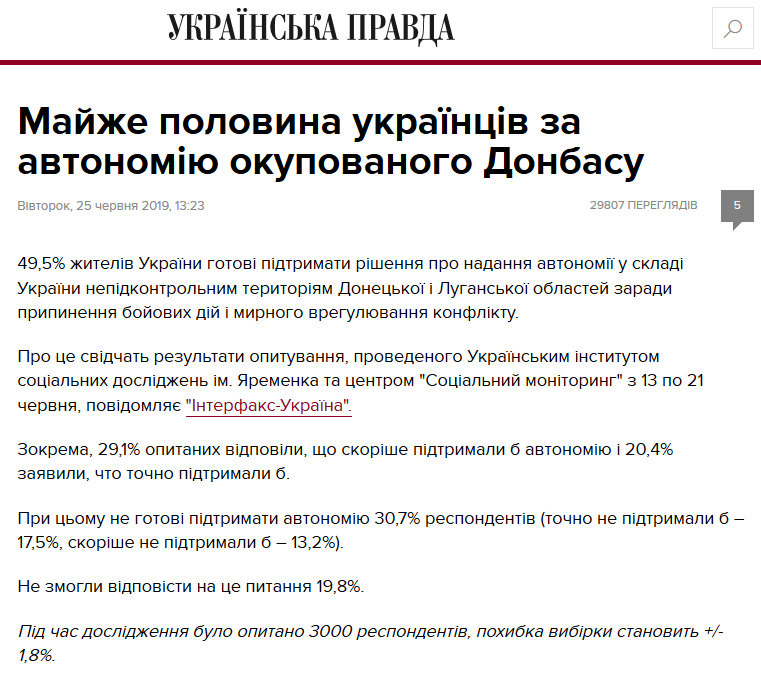 УКРАЇНСЬКА ПРАВДА

Майже половина українців за автономію окупованого Донбасу

Вівторок, 25 червня 2019, 13:23

29807 ПЕРЕГЛЯДІВ

5

49,5% жителів України готові підтримати рішення про надання автономії у складі України непідконтрольним територіям Донецької і Луганської областей заради припинення бойових дій і мирного врегулювання конфлікту.

Про це свідчать результати опитування, проведеного Українським інститутом соціальних досліджень ім. Яременка та центром "Соціальний моніторинг" з 13 по 21 червня, повідомляє "Інтерфакс-Україна".

Зокрема, 29,1% опитаних відповіли, що скоріше підтримали б автономію і 20,4% заявили, что точно підтримали б.

При цьому не готові підтримати автономію 30,7% респондентів (точно не підтримали б – 17,5%, скоріше не підтримали б – 13,2%).

Не змогли відповісти на це питання 19,8%.

Під час дослідження було опитано 3000 респондентів, похибка вибірки становить +/- 1,8%.